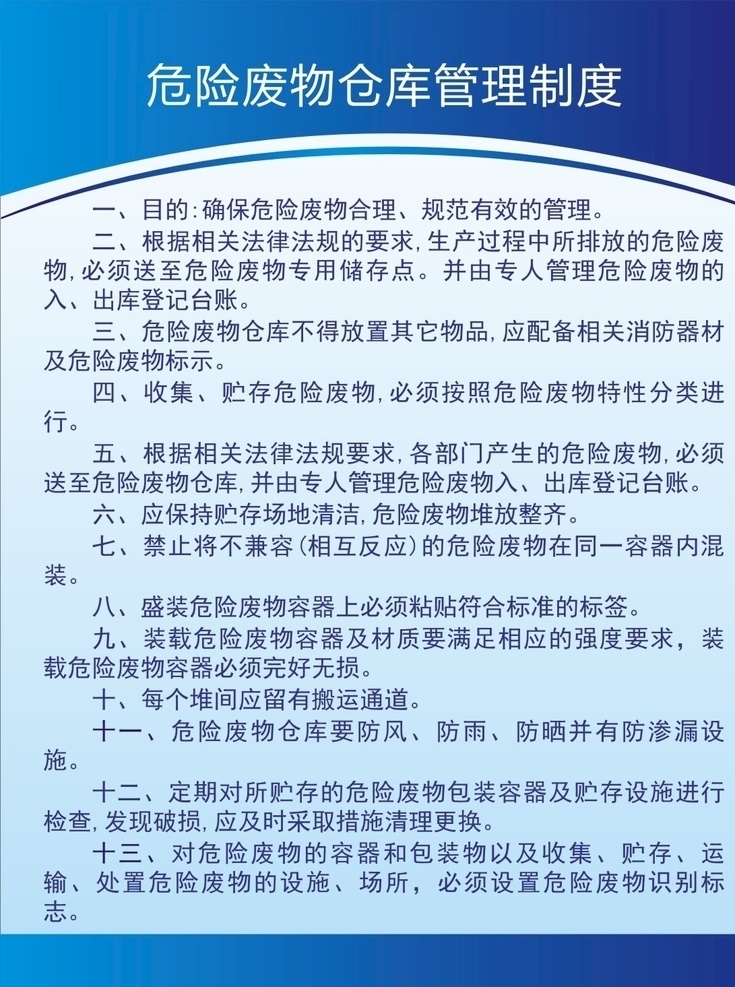 危险废物仓库管理制度

一、目的:确保危险废物合理、规范有效的管理。

二、根据相关法律法规的要求,生产过程中所排放的危险废物,必须送至危险废物专用储存点。并由专人管理危险废物的入、出库登记台账。

三、危险废物仓库不得放置其它物品,应配备相关消防器材及危险废物标示。

四、收集、贮存危险废物,必须按照危险废物特性分类进行。

五、根据相关法律法规要求,各部门产生的危险废物,必须送至危险废物仓库,并由专人管理危险废物入、出库登记台账。

六、应保持贮存场地清洁,危险废物堆放整齐。

七、禁止将不兼容(相互反应)的危险废物在同一容器内混装。

八、盛装危险废物容器上必须粘贴符合标准的标签。

九、装载危险废物容器及材质要满足相应的强度要求,装载危险废物容器必须完好无损。

十、每个堆间应留有搬运通道。

十一、危险废物仓库要防风、防雨、防晒并有防渗漏设施。

十二、定期对所贮存的危险废物包装容器及贮存设施进行检查,发现破损,应及时采取措施清理更换。

十三、对危险废物的容器和包装物以及收集、贮存、运输、处置危险废物的设施、场所,必须设置危险废物识别标志。